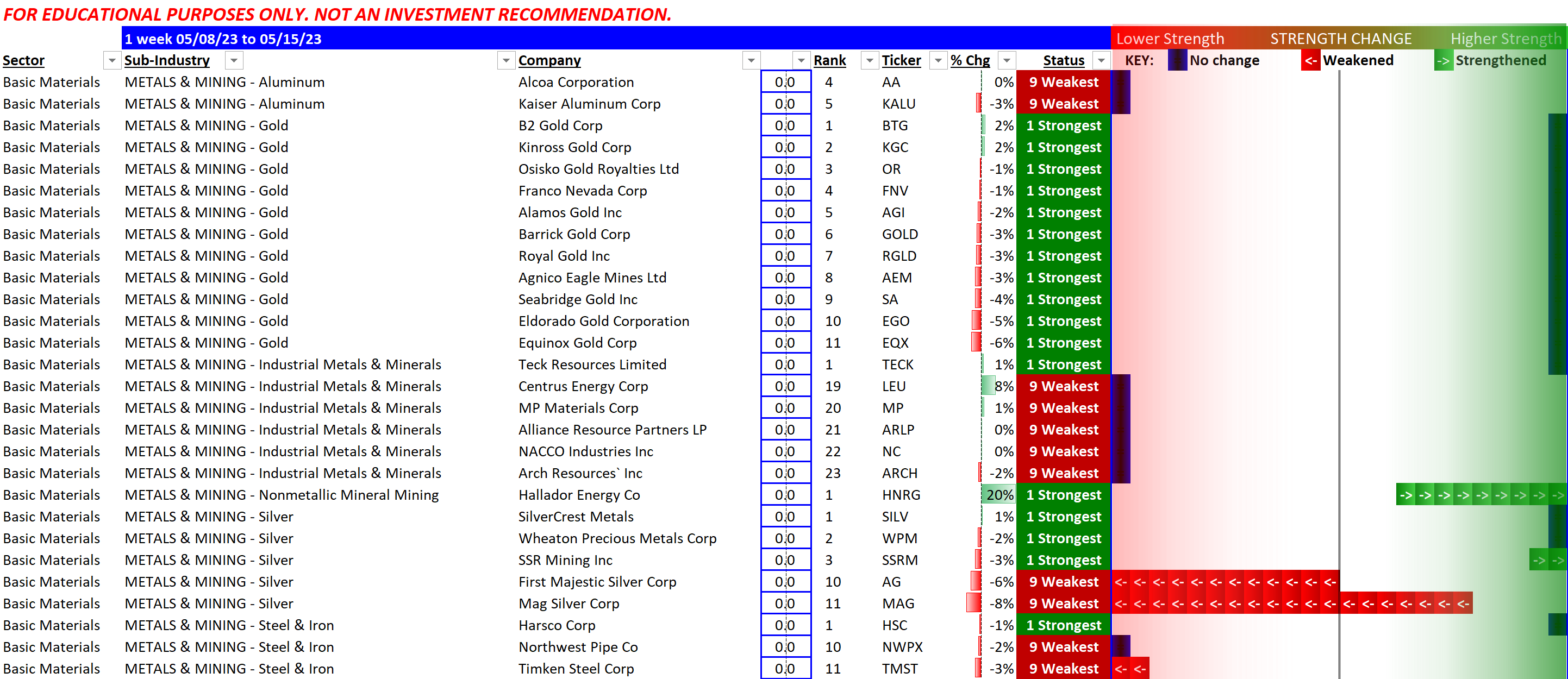 FOR EDUCATIONAL PURPOSES ONLY. NOT AN INVESTMENT RECOMMENDATION.

1 week 05/08/23 to 05/15/23

Lower Strength STRENGTH CHANGE Higher Strength

KEY: No change <- Weakened -> Strengthened

| Sector | Sub-Industry | Company | | Rank | Ticker | % Chg | Status | |
|---|---|---|---|---|---|---|---|---|
| Basic Materials | METALS & MINING - Aluminum | Alcoa Corporation | 0.0 | 4 | AA | 0% | 9 Weakest | |
| Basic Materials | METALS & MINING - Aluminum | Kaiser Aluminum Corp | 0.0 | 5 | KALU | -3% | 9 Weakest | |
| Basic Materials | METALS & MINING - Gold | B2 Gold Corp | 0.0 | 1 | BTG | 2% | 1 Strongest | |
| Basic Materials | METALS & MINING - Gold | Kinross Gold Corp | 0.0 | 2 | KGC | 2% | 1 Strongest | |
| Basic Materials | METALS & MINING - Gold | Osisko Gold Royalties Ltd | 0.0 | 3 | OR | -1% | 1 Strongest | |
| Basic Materials | METALS & MINING - Gold | Franco Nevada Corp | 0.0 | 4 | FNV | -1% | 1 Strongest | |
| Basic Materials | METALS & MINING - Gold | Alamos Gold Inc | 0.0 | 5 | AGI | -2% | 1 Strongest | |
| Basic Materials | METALS & MINING - Gold | Barrick Gold Corp | 0.0 | 6 | GOLD | -3% | 1 Strongest | |
| Basic Materials | METALS & MINING - Gold | Royal Gold Inc | 0.0 | 7 | RGLD | -3% | 1 Strongest | |
| Basic Materials | METALS & MINING - Gold | Agnico Eagle Mines Ltd | 0.0 | 8 | AEM | -3% | 1 Strongest | |
| Basic Materials | METALS & MINING - Gold | Seabridge Gold Inc | 0.0 | 9 | SA | -4% | 1 Strongest | |
| Basic Materials | METALS & MINING - Gold | Eldorado Gold Corporation | 0.0 | 10 | EGO | -5% | 1 Strongest | |
| Basic Materials | METALS & MINING - Gold | Equinox Gold Corp | 0.0 | 11 | EQX | -6% | 1 Strongest | |
| Basic Materials | METALS & MINING - Industrial Metals & Minerals | Teck Resources Limited | 0.0 | 1 | TECK | 1% | 1 Strongest | |
| Basic Materials | METALS & MINING - Industrial Metals & Minerals | Centrus Energy Corp | 0.0 | 19 | LEU | 8% | 9 Weakest | |
| Basic Materials | METALS & MINING - Industrial Metals & Minerals | MP Materials Corp | 0.0 | 20 | MP | 1% | 9 Weakest | |
| Basic Materials | METALS & MINING - Industrial Metals & Minerals | Alliance Resource Partners LP | 0.0 | 21 | ARLP | 0% | 9 Weakest | |
| Basic Materials | METALS & MINING - Industrial Metals & Minerals | NACCO Industries Inc | 0.0 | 22 | NC | 0% | 9 Weakest | |
| Basic Materials | METALS & MINING - Industrial Metals & Minerals | Arch Resources` Inc | 0.0 | 23 | ARCH | -2% | 9 Weakest | |
| Basic Materials | METALS & MINING - Nonmetallic Mineral Mining | Hallador Energy Co | 0.0 | 1 | HNRG | 20% | 1 Strongest | -> -> -> -> -> -> -> -> -> |
| Basic Materials | METALS & MINING - Silver | SilverCrest Metals | 0.0 | 1 | SILV | 1% | 1 Strongest | |
| Basic Materials | METALS & MINING - Silver | Wheaton Precious Metals Corp | 0.0 | 2 | WPM | -2% | 1 Strongest | |
| Basic Materials | METALS & MINING - Silver | SSR Mining Inc | 0.0 | 3 | SSRM | -3% | 1 Strongest | -> -> |
| Basic Materials | METALS & MINING - Silver | First Majestic Silver Corp | 0.0 | 10 | AG | -6% | 9 Weakest | <- <- <- <- <- <- <- <- <- <- <- <- |
| Basic Materials | METALS & MINING - Silver | Mag Silver Corp | 0.0 | 11 | MAG | -8% | 9 Weakest | <- <- <- <- <- <- <- <- <- <- <- <- <- <- <- <- <- <- <- |
| Basic Materials | METALS & MINING - Steel & Iron | Harsco Corp | 0.0 | 1 | HSC | -1% | 1 Strongest | |
| Basic Materials | METALS & MINING - Steel & Iron | Northwest Pipe Co | 0.0 | 10 | NWPX | -2% | 9 Weakest | |
| Basic Materials | METALS & MINING - Steel & Iron | Timken Steel Corp | 0.0 | 11 | TMST | -3% | 9 Weakest | <- <- |